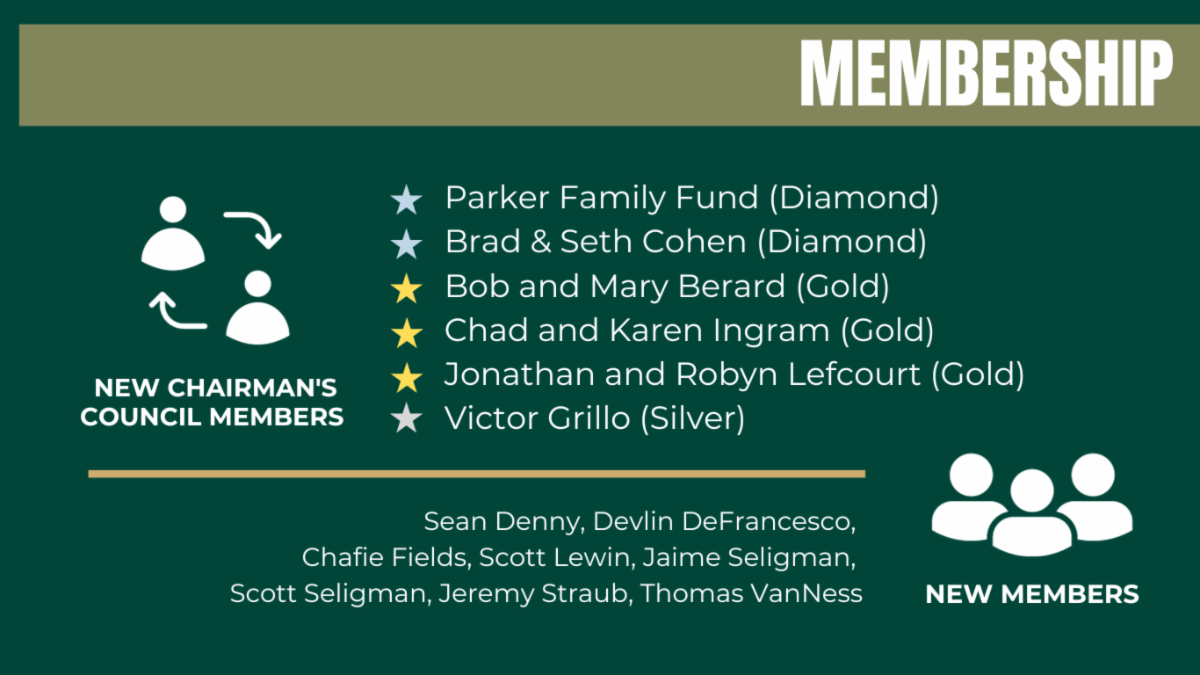 MEMBERSHIP

NEW CHAIRMAN'S COUNCIL MEMBERS

★ Parker Family Fund (Diamond)
★ Brad & Seth Cohen (Diamond)
★ Bob and Mary Berard (Gold)
★ Chad and Karen Ingram (Gold)
★ Jonathan and Robyn Lefcourt (Gold)
★ Victor Grillo (Silver)

Sean Denny, Devlin DeFrancesco, Chafie Fields, Scott Lewin, Jaime Seligman, Scott Seligman, Jeremy Straub, Thomas VanNess

NEW MEMBERS